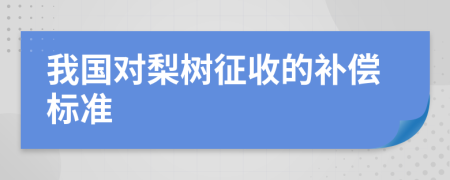 我国对梨树征收的补偿标准